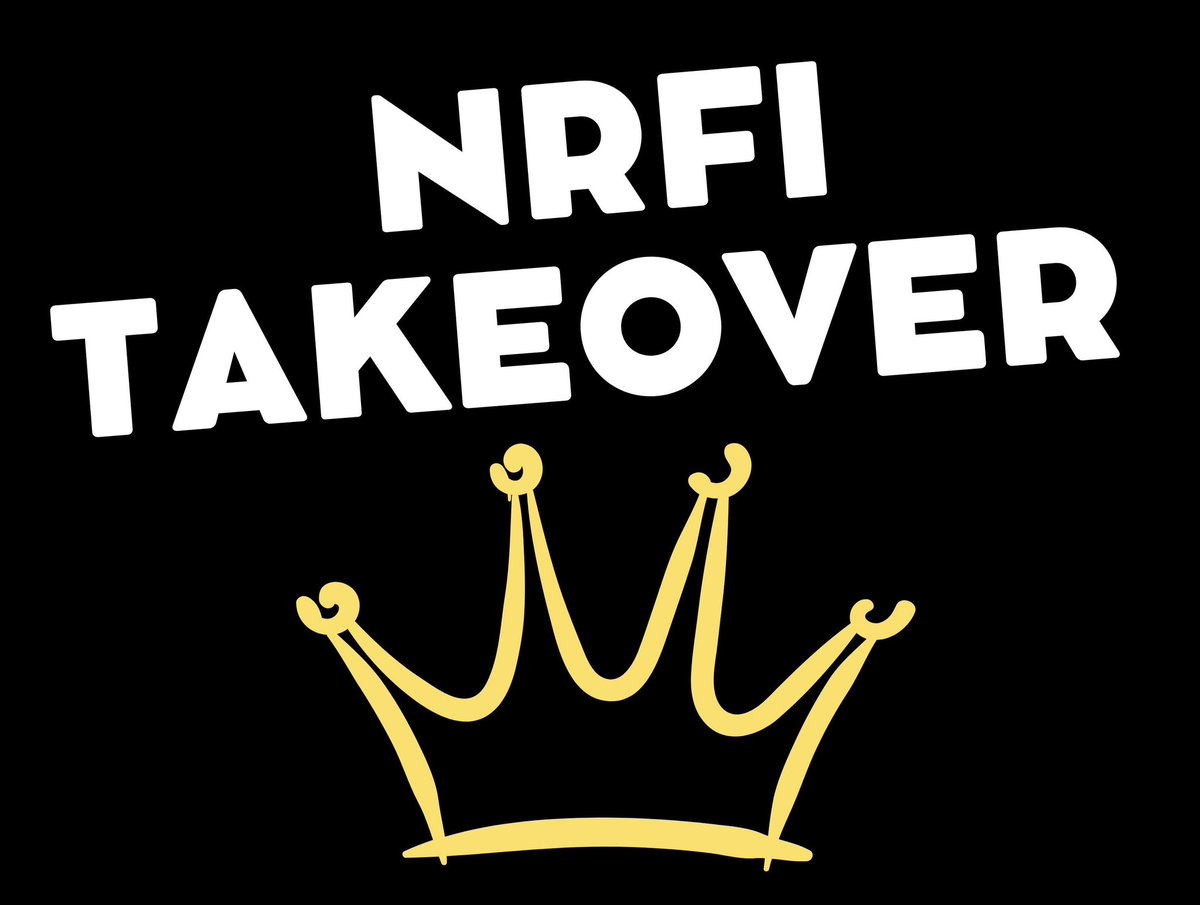 NRFI
TAKEOVER